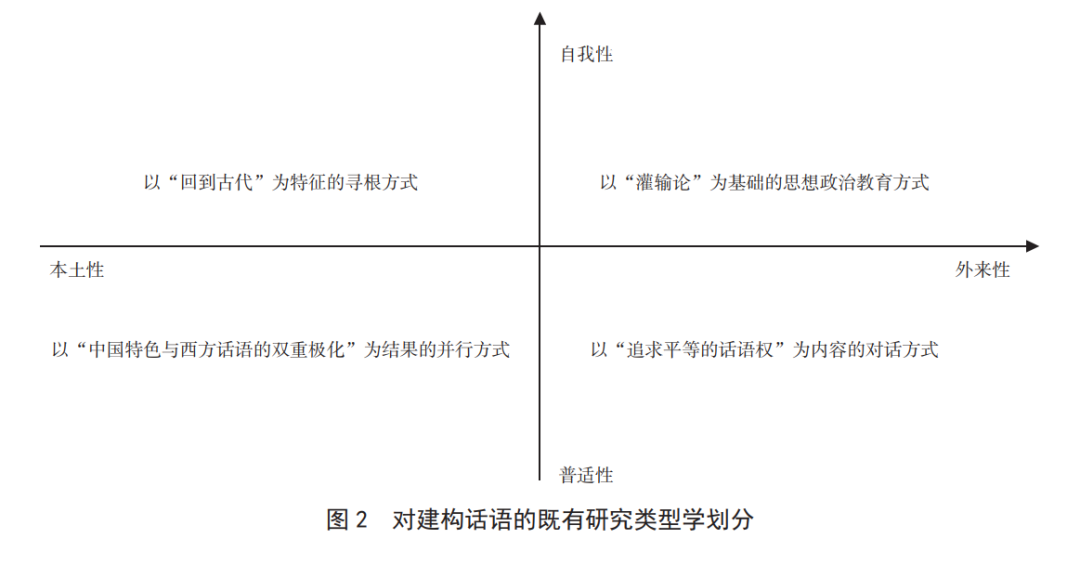 自我性

以“回到古代”为特征的寻根方式

以“灌输论”为基础的思想政治教育方式

本土性

外来性

以“中国特色与西方话语的双重极化”为结果的并行方式

以“追求平等的话语权”为内容的对话方式

普适性

图 2　对建构话语的既有研究类型学划分